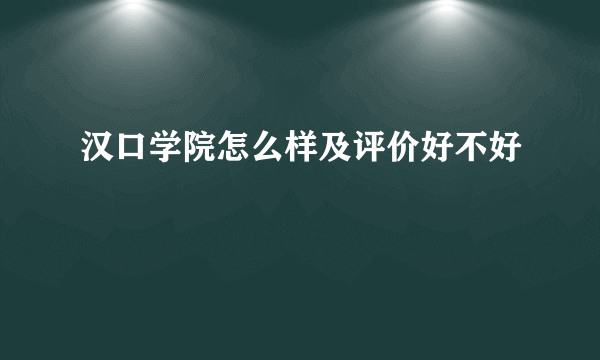 汉口学院怎么样及评价好不好